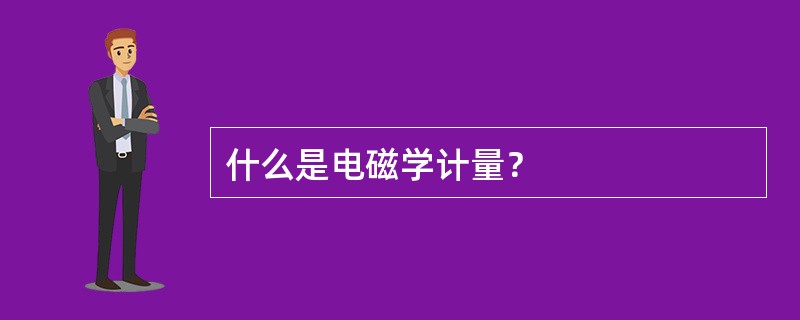 什么是电磁学计量？